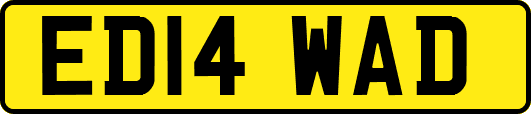 ED14 WAD